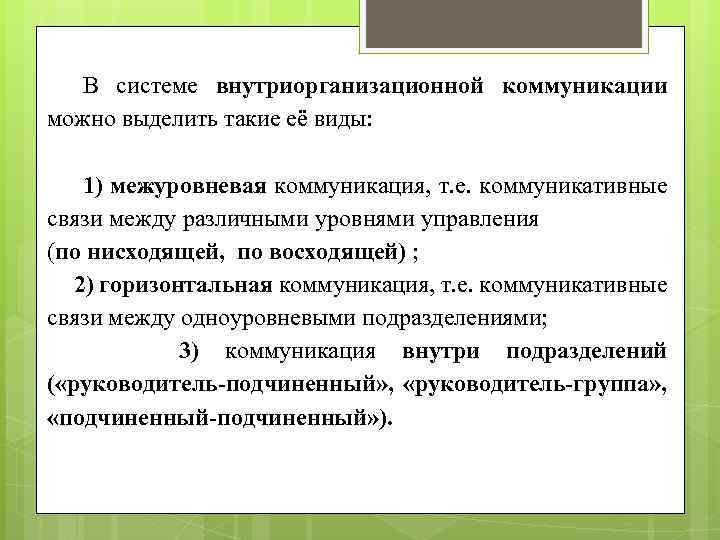 В системе внутриорганизационной коммуникации можно выделить такие её виды:

1) межуровневая коммуникация, т.е. коммуникативные связи между различными уровнями управления
(по нисходящей, по восходящей) ;
2) горизонтальная коммуникация, т.е. коммуникативные связи между одноуровневыми подразделениями;
3) коммуникация внутри подразделений («руководитель-подчиненный», «руководитель-группа», «подчиненный-подчиненный»).